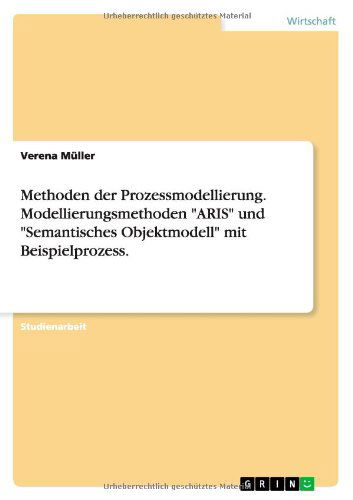 Urheberrechtlich geschütztes Material

Wirtschaft

Verena Müller

Methoden der Prozessmodellierung. Modellierungsmethoden "ARIS" und "Semantisches Objektmodell" mit Beispielprozess.

Studienarbeit

Urheberrechtlich geschütztes Material

GRIN